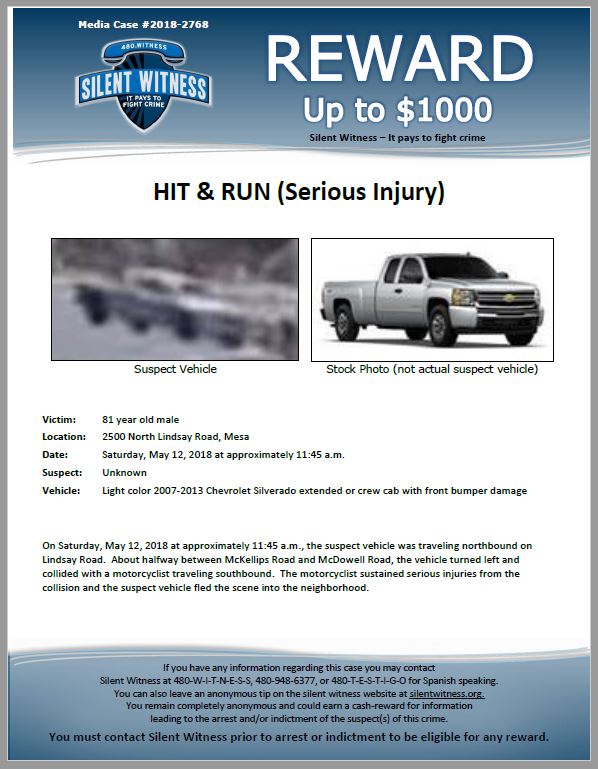 Media Case #2018-2768

480.WITNESS
SILENT WITNESS
IT PAYS TO FIGHT CRIME

REWARD
Up to $1000
Silent Witness – It pays to fight crime

HIT & RUN (Serious Injury)

Suspect Vehicle

Stock Photo (not actual suspect vehicle)

Victim: 81 year old male
Location: 2500 North Lindsay Road, Mesa
Date: Saturday, May 12, 2018 at approximately 11:45 a.m.
Suspect: Unknown
Vehicle: Light color 2007-2013 Chevrolet Silverado extended or crew cab with front bumper damage

On Saturday, May 12, 2018 at approximately 11:45 a.m., the suspect vehicle was traveling northbound on Lindsay Road. About halfway between McKellips Road and McDowell Road, the vehicle turned left and collided with a motorcyclist traveling southbound. The motorcyclist sustained serious injuries from the collision and the suspect vehicle fled the scene into the neighborhood.

If you have any information regarding this case you may contact Silent Witness at 480-W-I-T-N-E-S-S, 480-948-6377, or 480-T-E-S-T-I-G-O for Spanish speaking. You can also leave an anonymous tip on the silent witness website at silentwitness.org. You remain completely anonymous and could earn a cash-reward for information leading to the arrest and/or indictment of the suspect(s) of this crime.

You must contact Silent Witness prior to arrest or indictment to be eligible for any reward.